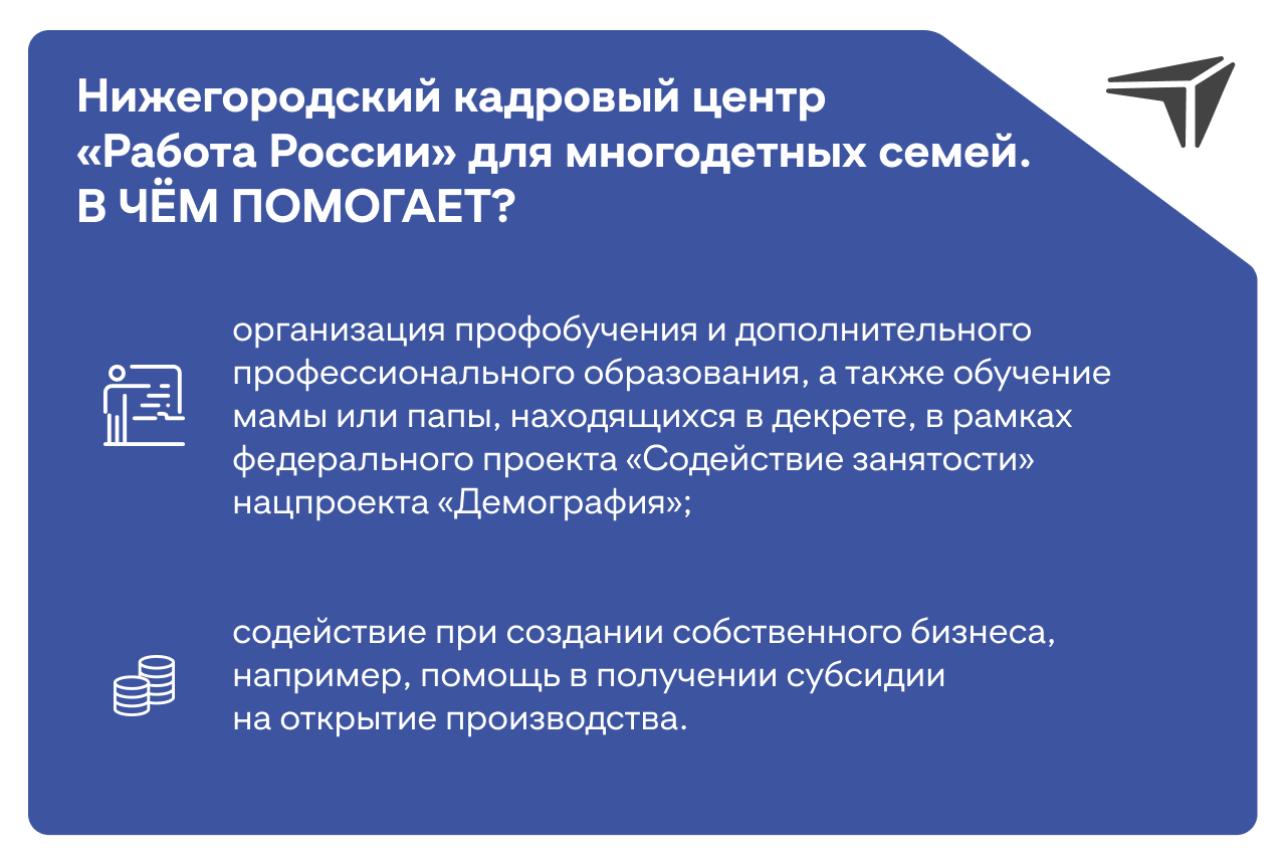 Нижегородский кадровый центр «Работа России» для многодетных семей. В ЧЁМ ПОМОГАЕТ?

организация профобучения и дополнительного профессионального образования, а также обучение мамы или папы, находящихся в декрете, в рамках федерального проекта «Содействие занятости» нацпроекта «Демография»;

содействие при создании собственного бизнеса, например, помощь в получении субсидии на открытие производства.